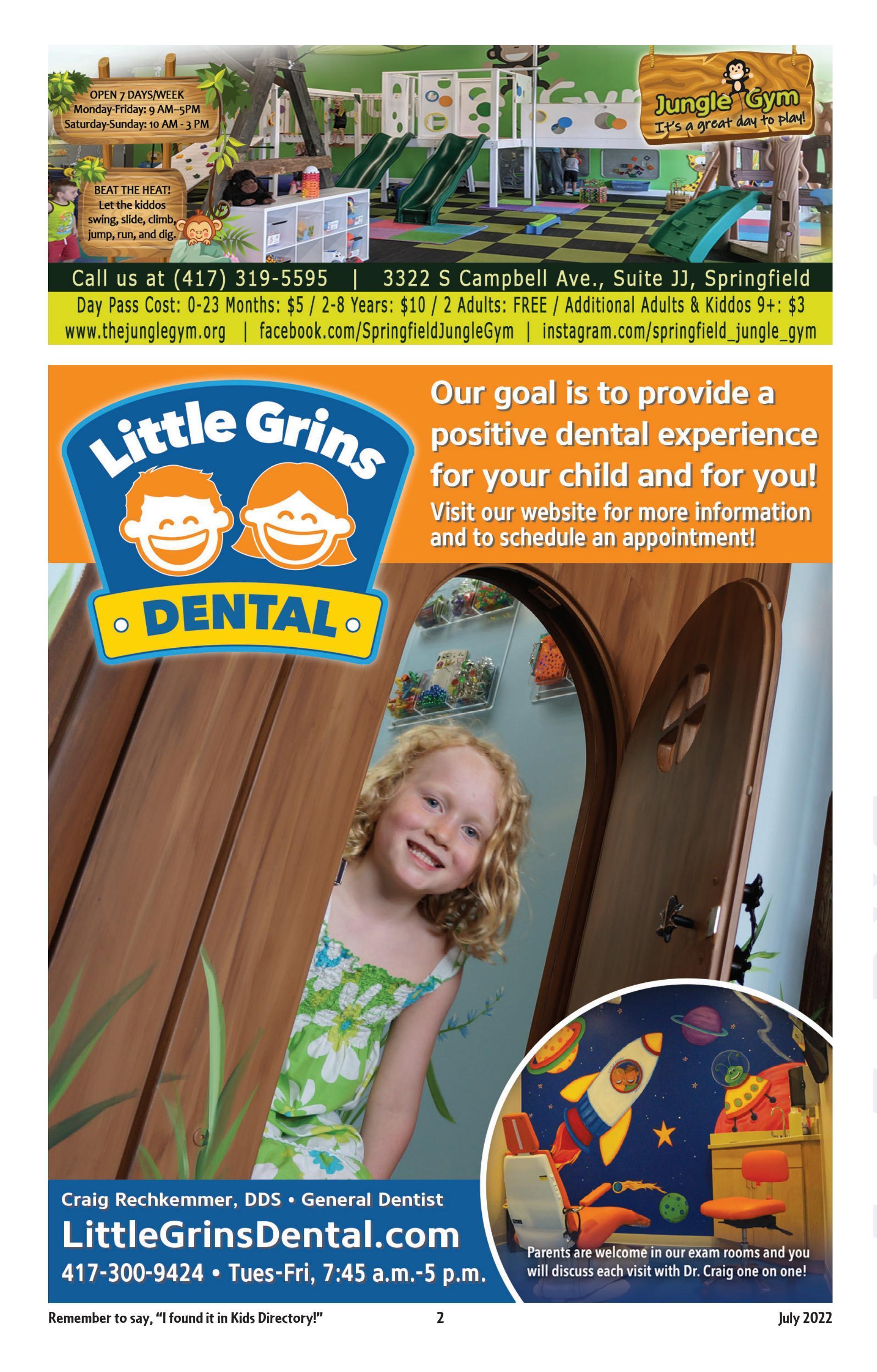 OPEN 7 DAYS/WEEK
Monday-Friday: 9 AM–5PM
Saturday-Sunday: 10 AM - 3 PM

BEAT THE HEAT!
Let the kiddos swing, slide, climb, jump, run, and dig.

Jungle Gym
It's a great day to play!

Call us at (417) 319-5595 | 3322 S Campbell Ave., Suite JJ, Springfield

Day Pass Cost: 0-23 Months: $5 / 2-8 Years: $10 / 2 Adults: FREE / Additional Adults & Kiddos 9+: $3

www.thejunglegym.org | facebook.com/SpringfieldJungleGym | instagram.com/springfield_jungle_gym

Little Grins
DENTAL

Our goal is to provide a positive dental experience for your child and for you!

Visit our website for more information and to schedule an appointment!

Craig Rechkemmer, DDS • General Dentist
LittleGrinsDental.com
417-300-9424 • Tues-Fri, 7:45 a.m.-5 p.m.

Parents are welcome in our exam rooms and you will discuss each visit with Dr. Craig one on one!

Remember to say, "I found it in Kids Directory!"
2
July 2022